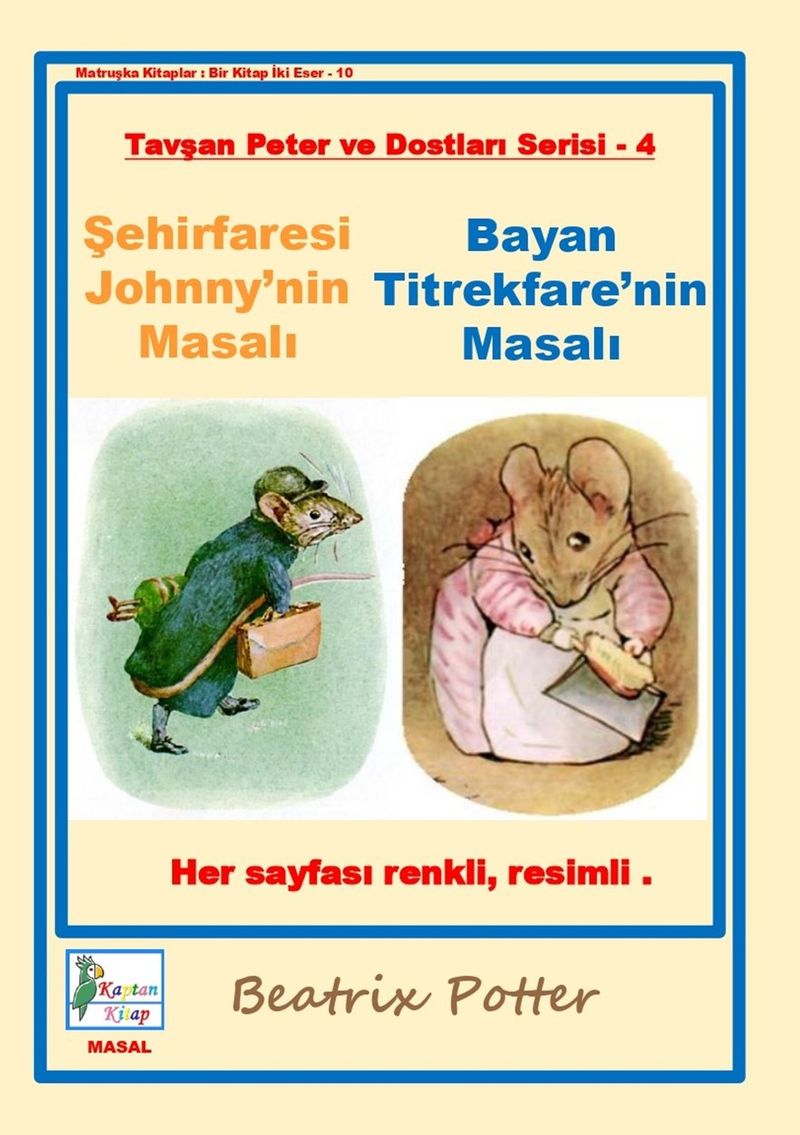 Matruşka Kitaplar : Bir Kitap İki Eser - 10

Tavşan Peter ve Dostları Serisi - 4

Şehirfaresi Johnny'nin Masalı

Bayan Titrekfare'nin Masalı

Her sayfası renkli, resimli .

Kaptan Kitap

MASAL

Beatrix Potter